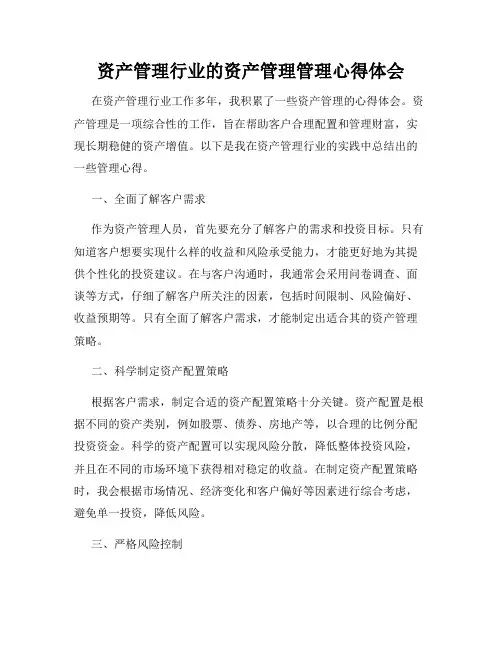 资产管理行业的资产管理管理心得体会

在资产管理行业工作多年，我积累了一些资产管理的心得体会。资产管理是一项综合性的工作，旨在帮助客户合理配置和管理财富，实现长期稳健的资产增值。以下是我在资产管理行业的实践中总结出的一些管理心得。

一、全面了解客户需求

作为资产管理人员，首先要充分了解客户的需求和投资目标。只有知道客户想要实现什么样的收益和风险承受能力，才能更好地为其提供个性化的投资建议。在与客户沟通时，我通常会采用问卷调查、面谈等方式，仔细了解客户所关注的因素，包括时间限制、风险偏好、收益预期等。只有全面了解客户需求，才能制定出适合其的资产管理策略。

二、科学制定资产配置策略

根据客户需求，制定合适的资产配置策略十分关键。资产配置是根据不同的资产类别，例如股票、债券、房地产等，以合理的比例分配投资资金。科学的资产配置可以实现风险分散，降低整体投资风险，并且在不同的市场环境下获得相对稳定的收益。在制定资产配置策略时，我会根据市场情况、经济变化和客户偏好等因素进行综合考虑，避免单一投资，降低风险。

三、严格风险控制